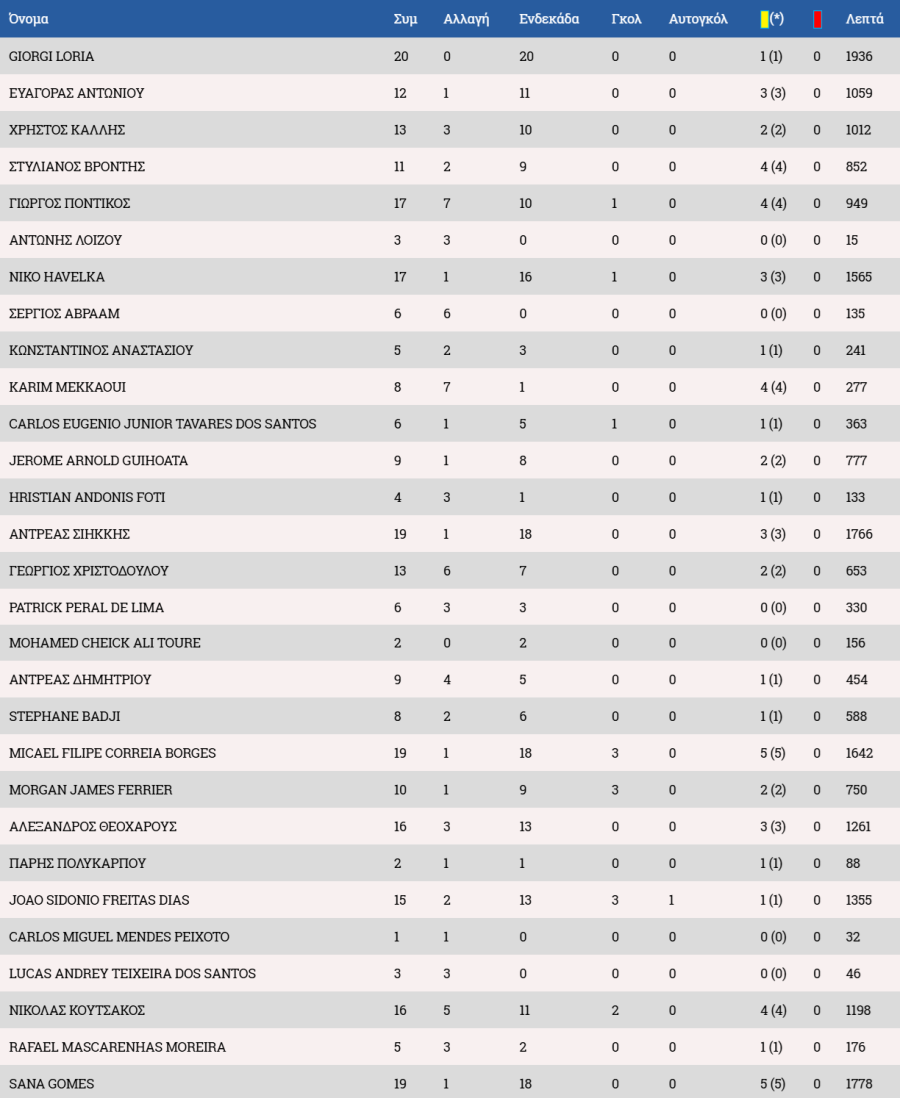 | Όνομα | Συμ | Αλλαγή | Ενδεκάδα | Γκολ | Αυτογκόλ | (*) | | Λεπτά |
|---|---|---|---|---|---|---|---|---|
| GIORGI LORIA | 20 | 0 | 20 | 0 | 0 | 1 (1) | 0 | 1936 |
| ΕΥΑΓΟΡΑΣ ΑΝΤΩΝΙΟΥ | 12 | 1 | 11 | 0 | 0 | 3 (3) | 0 | 1059 |
| ΧΡΗΣΤΟΣ ΚΑΛΛΗΣ | 13 | 3 | 10 | 0 | 0 | 2 (2) | 0 | 1012 |
| ΣΤΥΛΙΑΝΟΣ ΒΡΟΝΤΗΣ | 11 | 2 | 9 | 0 | 0 | 4 (4) | 0 | 852 |
| ΓΙΩΡΓΟΣ ΠΟΝΤΙΚΟΣ | 17 | 7 | 10 | 1 | 0 | 4 (4) | 0 | 949 |
| ΑΝΤΩΝΗΣ ΛΟΙΖΟΥ | 3 | 3 | 0 | 0 | 0 | 0 (0) | 0 | 15 |
| NIKO HAVELKA | 17 | 1 | 16 | 1 | 0 | 3 (3) | 0 | 1565 |
| ΣΕΡΓΙΟΣ ΑΒΡΑΑΜ | 6 | 6 | 0 | 0 | 0 | 0 (0) | 0 | 135 |
| ΚΩΝΣΤΑΝΤΙΝΟΣ ΑΝΑΣΤΑΣΙΟΥ | 5 | 2 | 3 | 0 | 0 | 1 (1) | 0 | 241 |
| KARIM MEKKAOUI | 8 | 7 | 1 | 0 | 0 | 4 (4) | 0 | 277 |
| CARLOS EUGENIO JUNIOR TAVARES DOS SANTOS | 6 | 1 | 5 | 1 | 0 | 1 (1) | 0 | 363 |
| JEROME ARNOLD GUIHOATA | 9 | 1 | 8 | 0 | 0 | 2 (2) | 0 | 777 |
| HRISTIAN ANDONIS FOTI | 4 | 3 | 1 | 0 | 0 | 1 (1) | 0 | 133 |
| ΑΝΤΡΕΑΣ ΣΙΗΚΚΗΣ | 19 | 1 | 18 | 0 | 0 | 3 (3) | 0 | 1766 |
| ΓΕΩΡΓΙΟΣ ΧΡΙΣΤΟΔΟΥΛΟΥ | 13 | 6 | 7 | 0 | 0 | 2 (2) | 0 | 653 |
| PATRICK PERAL DE LIMA | 6 | 3 | 3 | 0 | 0 | 0 (0) | 0 | 330 |
| MOHAMED CHEICK ALI TOURE | 2 | 0 | 2 | 0 | 0 | 0 (0) | 0 | 156 |
| ΑΝΤΡΕΑΣ ΔΗΜΗΤΡΙΟΥ | 9 | 4 | 5 | 0 | 0 | 1 (1) | 0 | 454 |
| STEPHANE BADJI | 8 | 2 | 6 | 0 | 0 | 1 (1) | 0 | 588 |
| MICAEL FILIPE CORREIA BORGES | 19 | 1 | 18 | 3 | 0 | 5 (5) | 0 | 1642 |
| MORGAN JAMES FERRIER | 10 | 1 | 9 | 3 | 0 | 2 (2) | 0 | 750 |
| ΑΛΕΞΑΝΔΡΟΣ ΘΕΟΧΑΡΟΥΣ | 16 | 3 | 13 | 0 | 0 | 3 (3) | 0 | 1261 |
| ΠΑΡΗΣ ΠΟΛΥΚΑΡΠΟΥ | 2 | 1 | 1 | 0 | 0 | 1 (1) | 0 | 88 |
| JOAO SIDONIO FREITAS DIAS | 15 | 2 | 13 | 3 | 1 | 1 (1) | 0 | 1355 |
| CARLOS MIGUEL MENDES PEIXOTO | 1 | 1 | 0 | 0 | 0 | 0 (0) | 0 | 32 |
| LUCAS ANDREY TEIXEIRA DOS SANTOS | 3 | 3 | 0 | 0 | 0 | 0 (0) | 0 | 46 |
| ΝΙΚΟΛΑΣ ΚΟΥΤΣΑΚΟΣ | 16 | 5 | 11 | 2 | 0 | 4 (4) | 0 | 1198 |
| RAFAEL MASCARENHAS MOREIRA | 5 | 3 | 2 | 0 | 0 | 1 (1) | 0 | 176 |
| SANA GOMES | 19 | 1 | 18 | 0 | 0 | 5 (5) | 0 | 1778 |